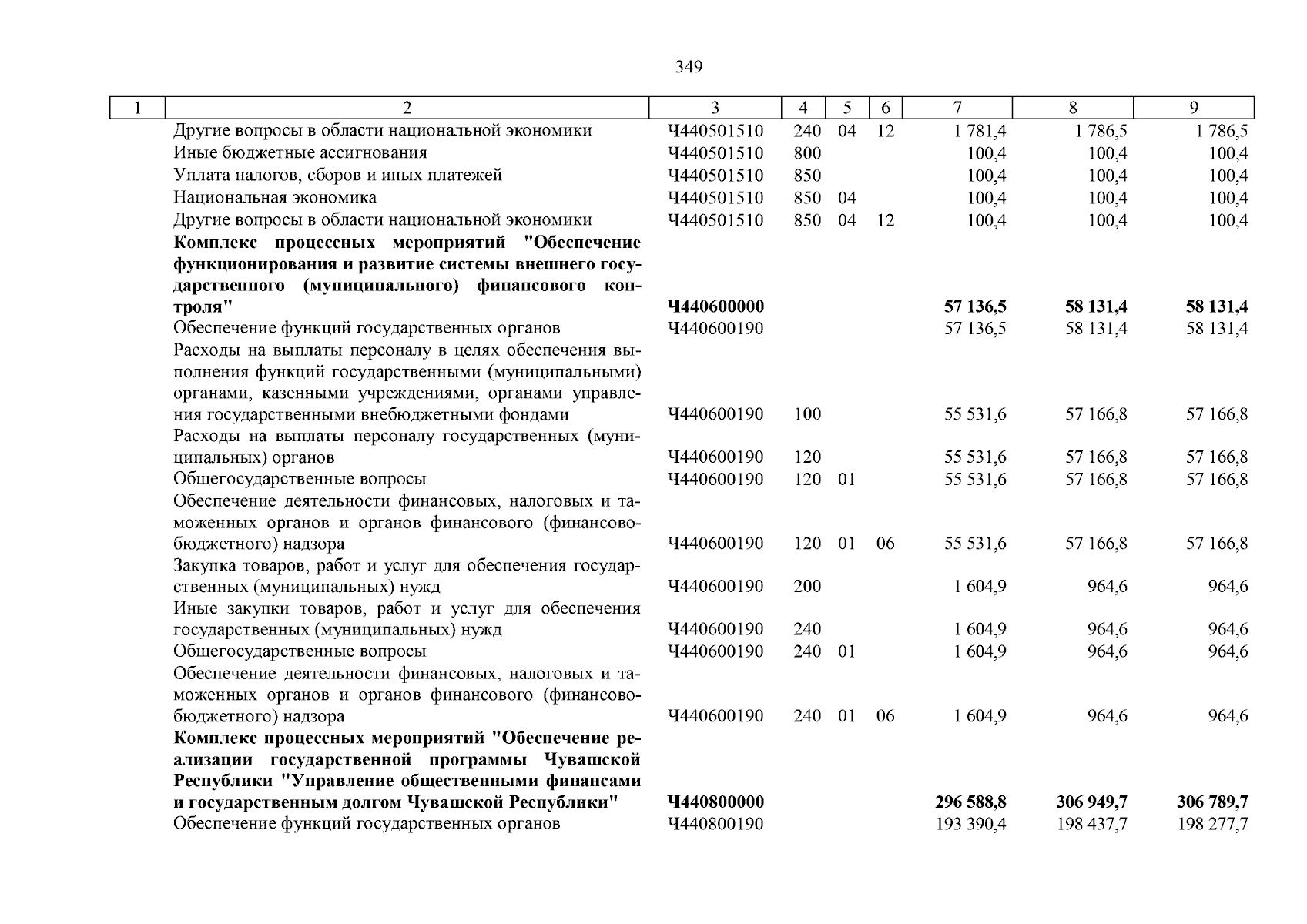 349

| 1 | 2 | 3 | 4 | 5 | 6 | 7 | 8 | 9 |
|---|---|---|---|---|---|---|---|---|
| | Другие вопросы в области национальной экономики | Ч440501510 | 240 | 04 | 12 | 1 781,4 | 1 786,5 | 1 786,5 |
| | Иные бюджетные ассигнования | Ч440501510 | 800 | | | 100,4 | 100,4 | 100,4 |
| | Уплата налогов, сборов и иных платежей | Ч440501510 | 850 | | | 100,4 | 100,4 | 100,4 |
| | Национальная экономика | Ч440501510 | 850 | 04 | | 100,4 | 100,4 | 100,4 |
| | Другие вопросы в области национальной экономики | Ч440501510 | 850 | 04 | 12 | 100,4 | 100,4 | 100,4 |
| | **Комплекс процессных мероприятий "Обеспечение функционирования и развитие системы внешнего государственного (муниципального) финансового контроля"** | **Ч440600000** | | | | **57 136,5** | **58 131,4** | **58 131,4** |
| | Обеспечение функций государственных органов | Ч440600190 | | | | 57 136,5 | 58 131,4 | 58 131,4 |
| | Расходы на выплаты персоналу в целях обеспечения выполнения функций государственными (муниципальными) органами, казенными учреждениями, органами управления государственными внебюджетными фондами | Ч440600190 | 100 | | | 55 531,6 | 57 166,8 | 57 166,8 |
| | Расходы на выплаты персоналу государственных (муниципальных) органов | Ч440600190 | 120 | | | 55 531,6 | 57 166,8 | 57 166,8 |
| | Общегосударственные вопросы | Ч440600190 | 120 | 01 | | 55 531,6 | 57 166,8 | 57 166,8 |
| | Обеспечение деятельности финансовых, налоговых и таможенных органов и органов финансового (финансово-бюджетного) надзора | Ч440600190 | 120 | 01 | 06 | 55 531,6 | 57 166,8 | 57 166,8 |
| | Закупка товаров, работ и услуг для обеспечения государственных (муниципальных) нужд | Ч440600190 | 200 | | | 1 604,9 | 964,6 | 964,6 |
| | Иные закупки товаров, работ и услуг для обеспечения государственных (муниципальных) нужд | Ч440600190 | 240 | | | 1 604,9 | 964,6 | 964,6 |
| | Общегосударственные вопросы | Ч440600190 | 240 | 01 | | 1 604,9 | 964,6 | 964,6 |
| | Обеспечение деятельности финансовых, налоговых и таможенных органов и органов финансового (финансово-бюджетного) надзора | Ч440600190 | 240 | 01 | 06 | 1 604,9 | 964,6 | 964,6 |
| | **Комплекс процессных мероприятий "Обеспечение реализации государственной программы Чувашской Республики "Управление общественными финансами и государственным долгом Чувашской Республики"** | **Ч440800000** | | | | **296 588,8** | **306 949,7** | **306 789,7** |
| | Обеспечение функций государственных органов | Ч440800190 | | | | 193 390,4 | 198 437,7 | 198 277,7 |